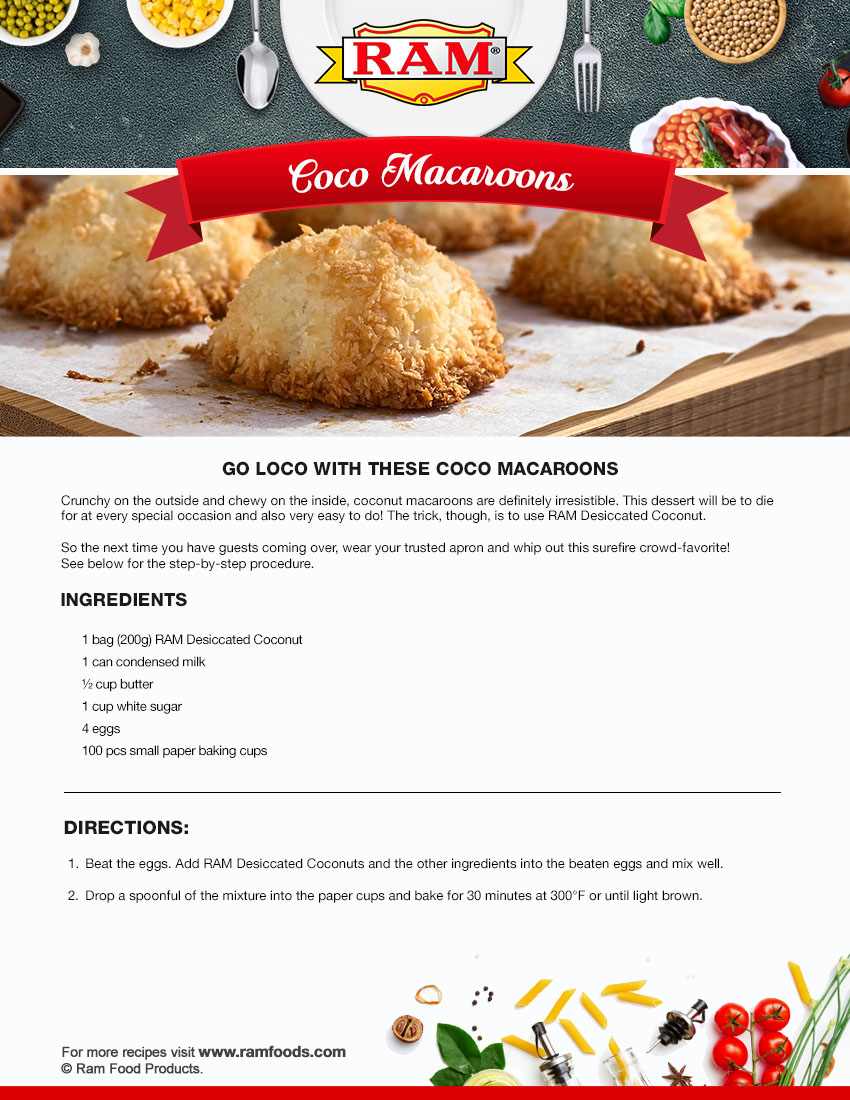 RAM®

Coco Macaroons

GO LOCO WITH THESE COCO MACAROONS

Crunchy on the outside and chewy on the inside, coconut macaroons are definitely irresistible. This dessert will be to die for at every special occasion and also very easy to do! The trick, though, is to use RAM Desiccated Coconut.

So the next time you have guests coming over, wear your trusted apron and whip out this surefire crowd-favorite! See below for the step-by-step procedure.

INGREDIENTS

1 bag (200g) RAM Desiccated Coconut
1 can condensed milk
½ cup butter
1 cup white sugar
4 eggs
100 pcs small paper baking cups

DIRECTIONS:

1. Beat the eggs. Add RAM Desiccated Coconuts and the other ingredients into the beaten eggs and mix well.

2. Drop a spoonful of the mixture into the paper cups and bake for 30 minutes at 300°F or until light brown.

For more recipes visit www.ramfoods.com
© Ram Food Products.